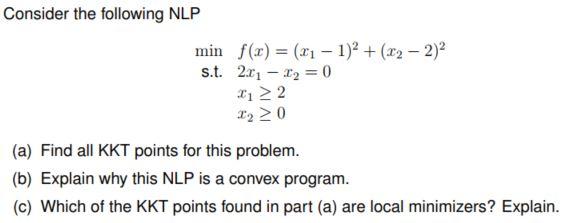 Consider the following NLP

min $f(x) = (x_1 - 1)^2 + (x_2 - 2)^2$
s.t. $2x_1 - x_2 = 0$
$x_1 \geq 2$
$x_2 \geq 0$

(a) Find all KKT points for this problem.

(b) Explain why this NLP is a convex program.

(c) Which of the KKT points found in part (a) are local minimizers? Explain.